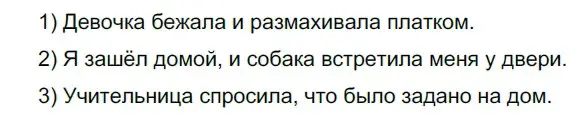 1) Девочка бежала и размахивала платком.

2) Я зашёл домой, и собака встретила меня у двери.

3) Учительница спросила, что было задано на дом.